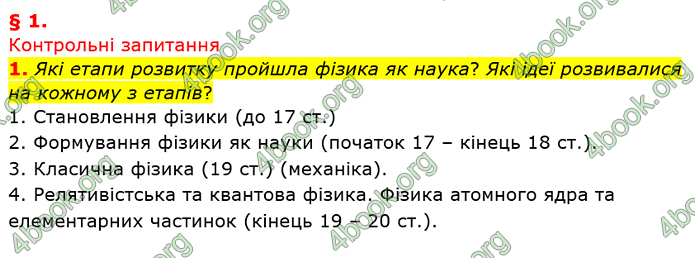 § 1.
Контрольні запитання
1. Які етапи розвитку пройшла фізика як наука? Які ідеї розвивалися на кожному з етапів?
1. Становлення фізики (до 17 ст.)
2. Формування фізики як науки (початок 17 – кінець 18 ст.).
3. Класична фізика (19 ст.) (механіка).
4. Релятивістська та квантова фізика. Фізика атомного ядра та елементарних частинок (кінець 19 – 20 ст.).

4book.org